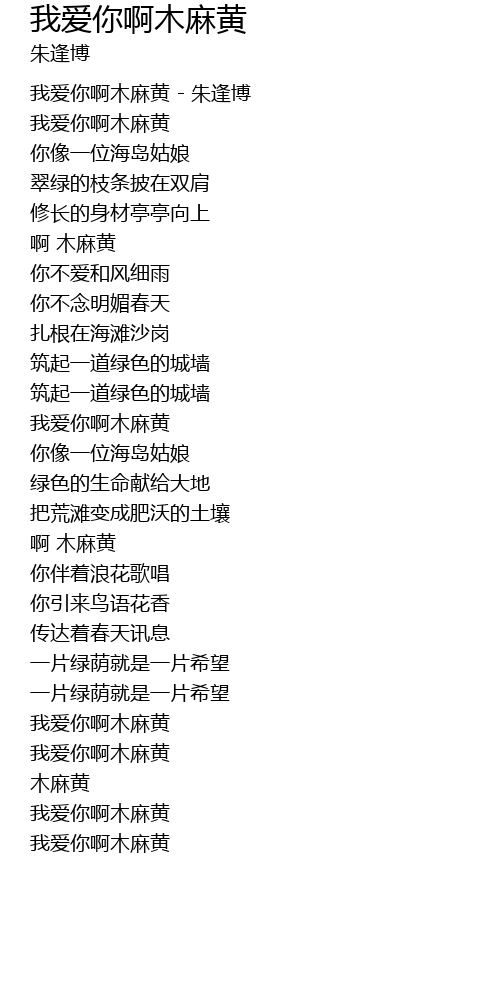 我爱你啊木麻黄
朱逢博

我爱你啊木麻黄 - 朱逢博
我爱你啊木麻黄
你像一位海岛姑娘
翠绿的枝条披在双肩
修长的身材亭亭向上
啊 木麻黄
你不爱和风细雨
你不念明媚春天
扎根在海滩沙岗
筑起一道绿色的城墙
筑起一道绿色的城墙
我爱你啊木麻黄
你像一位海岛姑娘
绿色的生命献给大地
把荒滩变成肥沃的土壤
啊 木麻黄
你伴着浪花歌唱
你引来鸟语花香
传达着春天讯息
一片绿荫就是一片希望
一片绿荫就是一片希望
我爱你啊木麻黄
我爱你啊木麻黄
木麻黄
我爱你啊木麻黄
我爱你啊木麻黄